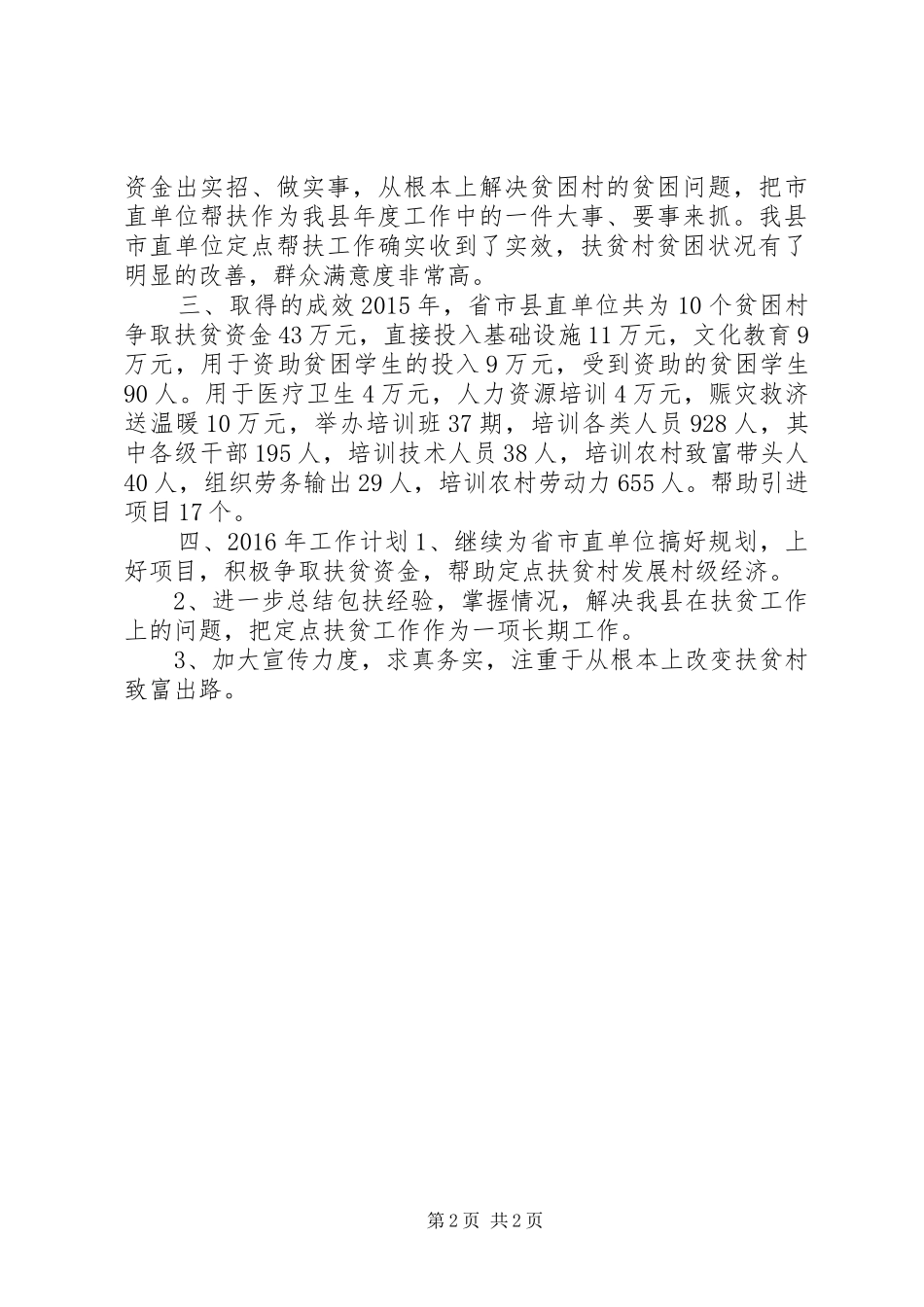 资金出实招、做实事，从根本上解决贫困村的贫困问题，把市直单位帮扶作为我县年度工作中的一件大事、要事来抓。我县市直单位定点帮扶工作确实收到了实效，扶贫村贫困状况有了明显的改善，群众满意度非常高。

三、取得的成效 2015 年，省市县直单位共为 10 个贫困村争取扶贫资金 43 万元，直接投入基础设施 11 万元，文化教育 9 万元，用于资助贫困学生的投入 9 万元，受到资助的贫困学生 90 人。用于医疗卫生 4 万元，人力资源培训 4 万元，赈灾救济送温暖 10 万元，举办培训班 37 期，培训各类人员 928 人，其中各级干部 195 人，培训技术人员 38 人，培训农村致富带头人 40 人，组织劳务输出 29 人，培训农村劳动力 655 人。帮助引进项目 17 个。

四、2016 年工作计划 1、继续为省市直单位搞好规划，上好项目，积极争取扶贫资金，帮助定点扶贫村发展村级经济。

2、进一步总结包扶经验，掌握情况，解决我县在扶贫工作上的问题，把定点扶贫工作作为一项长期工作。

3、加大宣传力度，求真务实，注重于从根本上改变扶贫村致富出路。

第 2 页 共 2 页